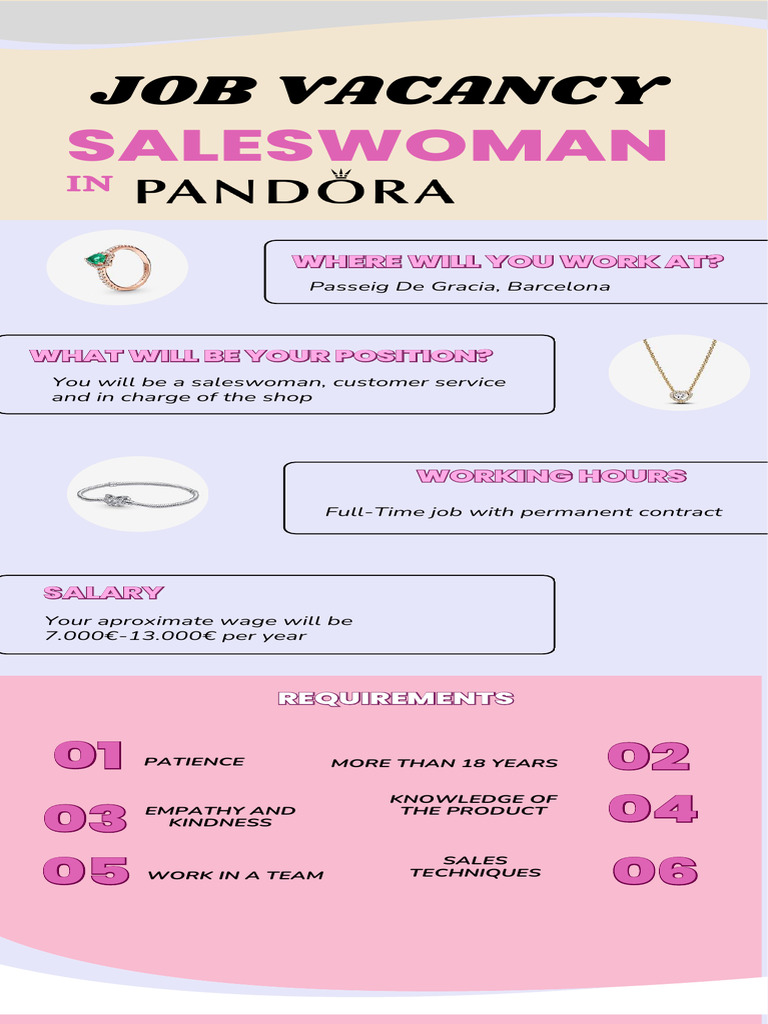 JOB VACANCY

SALESWOMAN

IN PANDORA

WHERE WILL YOU WORK AT?

Passeig De Gracia, Barcelona

WHAT WILL BE YOUR POSITION?

You will be a saleswoman, customer service and in charge of the shop

WORKING HOURS

Full-Time job with permanent contract

SALARY

Your aproximate wage will be 7.000€-13.000€ per year

REQUIREMENTS

01 PATIENCE

MORE THAN 18 YEARS 02

03 EMPATHY AND KINDNESS

KNOWLEDGE OF THE PRODUCT 04

05 WORK IN A TEAM

SALES TECHNIQUES 06